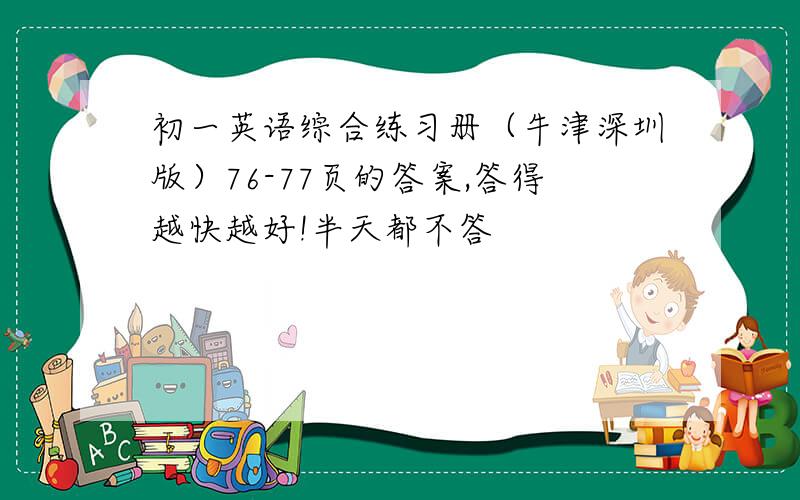 初一英语综合练习册（牛津深圳版）76-77页的答案,答得越快越好!半天都不答

ABC